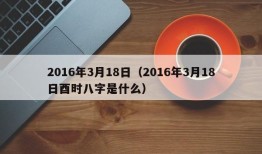 2016年3月18日（2016年3月18日酉时八字是什么）